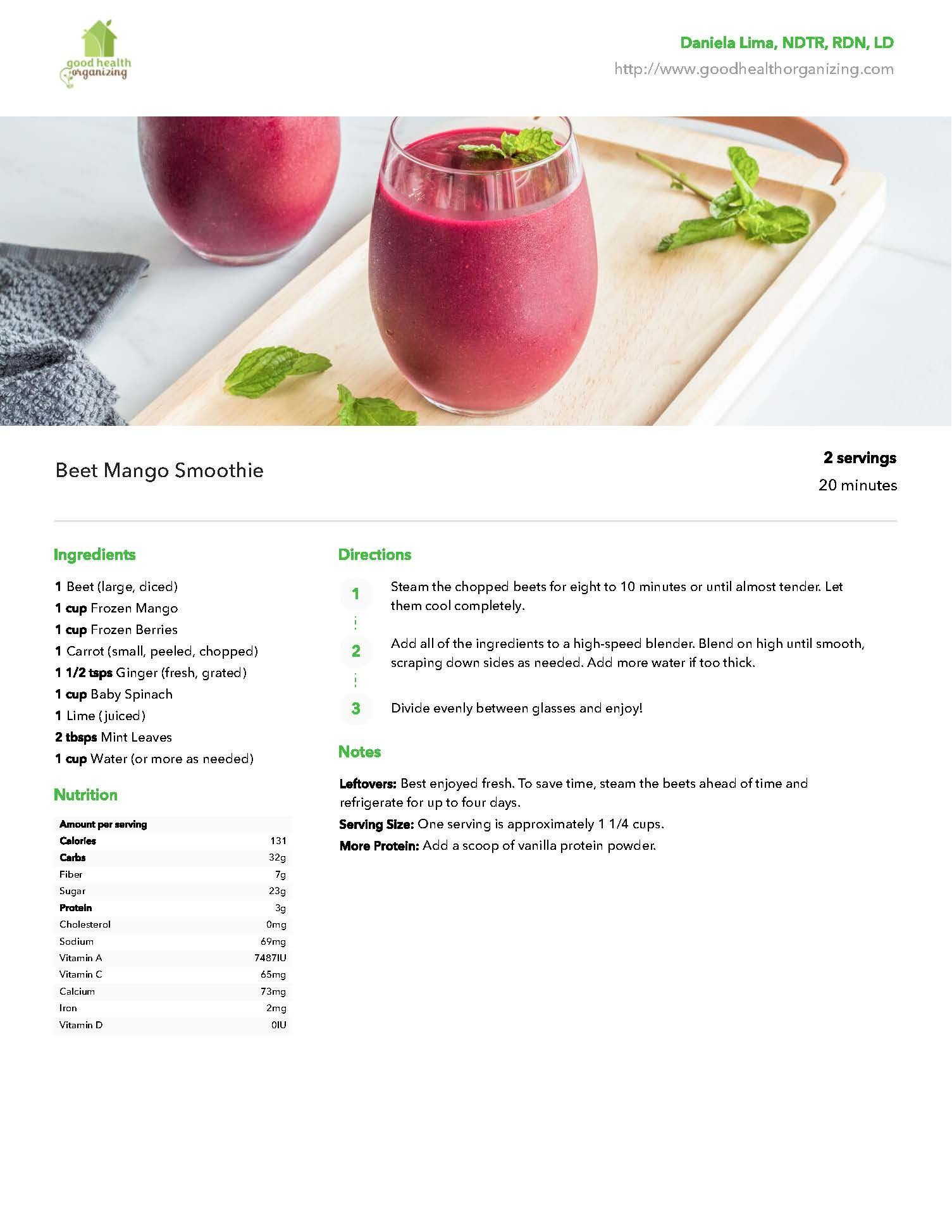 good health organizing

Daniela Lima, NDTR, RDN, LD
http://www.goodhealthorganizing.com

Beet Mango Smoothie

2 servings
20 minutes

Ingredients

1 Beet (large, diced)
1 cup Frozen Mango
1 cup Frozen Berries
1 Carrot (small, peeled, chopped)
1 1/2 tsps Ginger (fresh, grated)
1 cup Baby Spinach
1 Lime (juiced)
2 tbsps Mint Leaves
1 cup Water (or more as needed)

Nutrition

| Amount per serving | |
|---|---|
| Calories | 131 |
| Carbs | 32g |
| Fiber | 7g |
| Sugar | 23g |
| Protein | 3g |
| Cholesterol | 0mg |
| Sodium | 69mg |
| Vitamin A | 7487IU |
| Vitamin C | 65mg |
| Calcium | 73mg |
| Iron | 2mg |
| Vitamin D | 0IU |

Directions

1 Steam the chopped beets for eight to 10 minutes or until almost tender. Let them cool completely.

2 Add all of the ingredients to a high-speed blender. Blend on high until smooth, scraping down sides as needed. Add more water if too thick.

3 Divide evenly between glasses and enjoy!

Notes

Leftovers: Best enjoyed fresh. To save time, steam the beets ahead of time and refrigerate for up to four days.

Serving Size: One serving is approximately 1 1/4 cups.

More Protein: Add a scoop of vanilla protein powder.